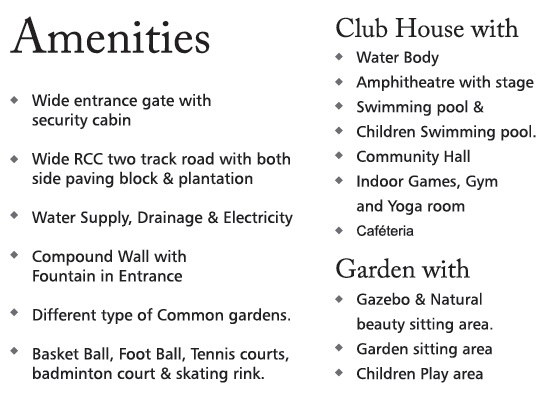 Amenities

◆ Wide entrance gate with security cabin

◆ Wide RCC two track road with both side paving block & plantation

◆ Water Supply, Drainage & Electricity

◆ Compound Wall with Fountain in Entrance

◆ Different type of Common gardens.

◆ Basket Ball, Foot Ball, Tennis courts, badminton court & skating rink.

Club House with

◆ Water Body
◆ Amphitheatre with stage
◆ Swimming pool &
◆ Children Swimming pool.
◆ Community Hall
◆ Indoor Games, Gym and Yoga room
◆ Caféteria

Garden with

◆ Gazebo & Natural beauty sitting area.
◆ Garden sitting area
◆ Children Play area